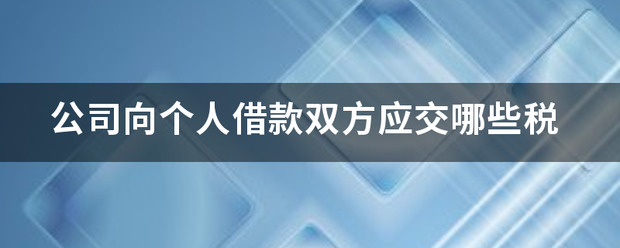 公司向个人借款双方应交哪些税